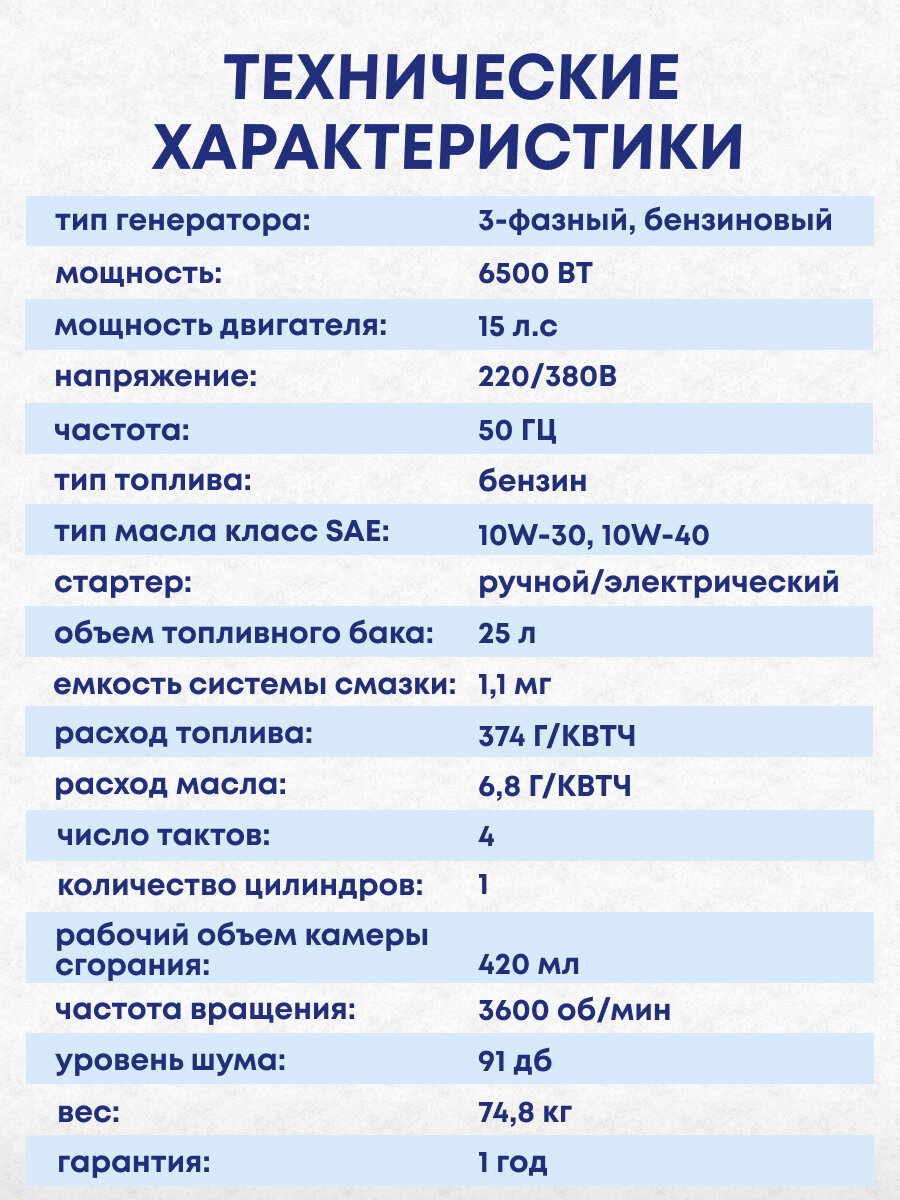 ТЕХНИЧЕСКИЕ ХАРАКТЕРИСТИКИ

| | |
|---|---|
| тип генератора: | 3-фазный, бензиновый |
| мощность: | 6500 ВТ |
| мощность двигателя: | 15 л.с |
| напряжение: | 220/380В |
| частота: | 50 ГЦ |
| тип топлива: | бензин |
| тип масла класс SAE: | 10W-30, 10W-40 |
| стартер: | ручной/электрический |
| объем топливного бака: | 25 л |
| емкость системы смазки: | 1,1 мг |
| расход топлива: | 374 Г/КВТЧ |
| расход масла: | 6,8 Г/КВТЧ |
| число тактов: | 4 |
| количество цилиндров: | 1 |
| рабочий объем камеры сгорания: | 420 мл |
| частота вращения: | 3600 об/мин |
| уровень шума: | 91 дб |
| вес: | 74,8 кг |
| гарантия: | 1 год |